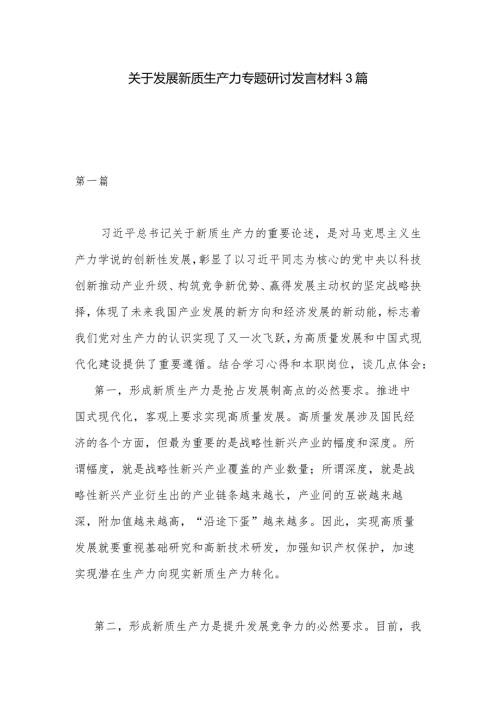 关于发展新质生产力专题研讨发言材料3篇

第一篇

习近平总书记关于新质生产力的重要论述，是对马克思主义生产力学说的创新性发展，彰显了以习近平同志为核心的党中央以科技创新推动产业升级、构筑竞争新优势、赢得发展主动权的坚定战略抉择，体现了未来我国产业发展的新方向和经济发展的新动能，标志着我们党对生产力的认识实现了又一次飞跃，为高质量发展和中国式现代化建设提供了重要遵循。结合学习心得和本职岗位，谈几点体会：

第一，形成新质生产力是抢占发展制高点的必然要求。推进中国式现代化，客观上要求实现高质量发展。高质量发展涉及国民经济的各个方面，但最为重要的是战略性新兴产业的幅度和深度。所谓幅度，就是战略性新兴产业覆盖的产业数量；所谓深度，就是战略性新兴产业衍生出的产业链条越来越长，产业间的互嵌越来越深，附加值越来越高，“沿途下蛋”越来越多。因此，实现高质量发展就要重视基础研究和高新技术研发，加强知识产权保护，加速实现潜在生产力向现实新质生产力转化。

第二，形成新质生产力是提升发展竞争力的必然要求。目前，我